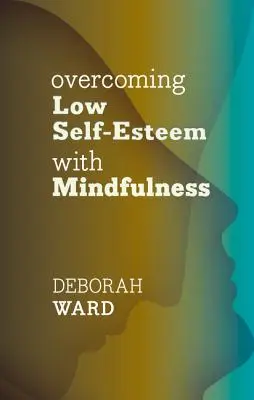 overcoming
Low
Self-Esteem
with
Mindfulness

DEBORAH
WARD